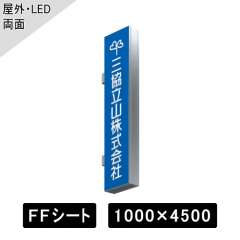 屋外・LED
両面

三協立山株式会社

FFシート

1000×4500